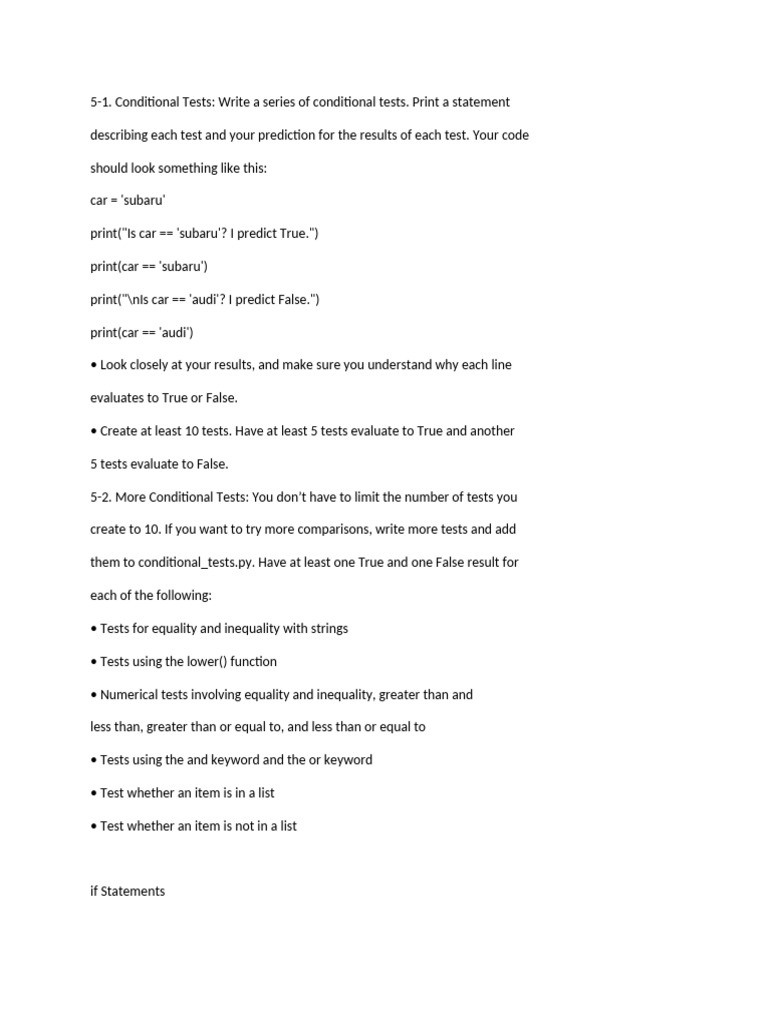 5-1. Conditional Tests: Write a series of conditional tests. Print a statement describing each test and your prediction for the results of each test. Your code should look something like this:

car = 'subaru'

print("Is car == 'subaru'? I predict True.")

print(car == 'subaru')

print("\nIs car == 'audi'? I predict False.")

print(car == 'audi')

• Look closely at your results, and make sure you understand why each line evaluates to True or False.

• Create at least 10 tests. Have at least 5 tests evaluate to True and another 5 tests evaluate to False.

5-2. More Conditional Tests: You don't have to limit the number of tests you create to 10. If you want to try more comparisons, write more tests and add them to conditional_tests.py. Have at least one True and one False result for each of the following:

• Tests for equality and inequality with strings

• Tests using the lower() function

• Numerical tests involving equality and inequality, greater than and less than, greater than or equal to, and less than or equal to

• Tests using the and keyword and the or keyword

• Test whether an item is in a list

• Test whether an item is not in a list

if Statements